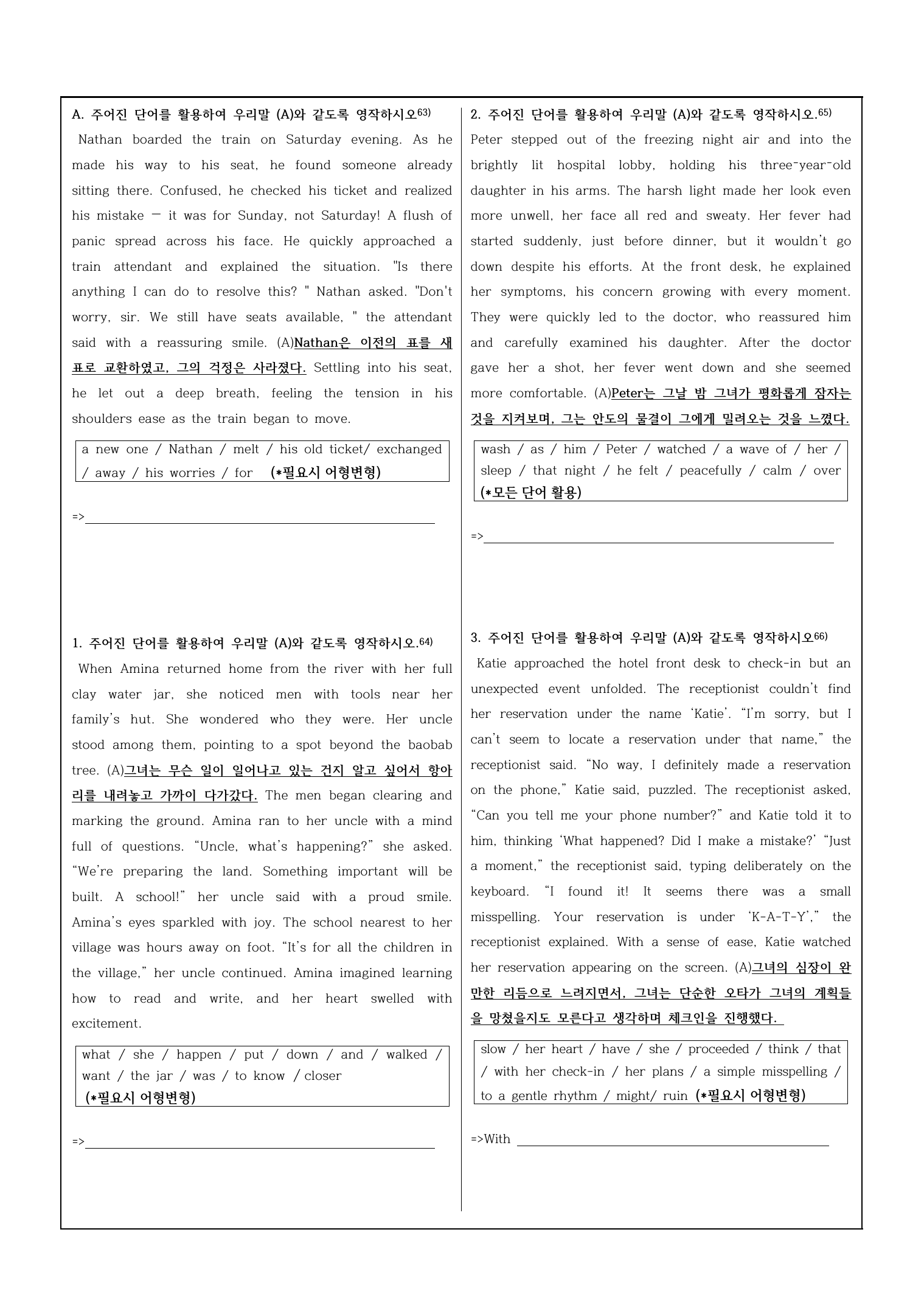 A. 주어진 단어를 활용하여 우리말 (A)와 같도록 영작하시오$^{63)}$

Nathan boarded the train on Saturday evening. As he made his way to his seat, he found someone already sitting there. Confused, he checked his ticket and realized his mistake — it was for Sunday, not Saturday! A flush of panic spread across his face. He quickly approached a train attendant and explained the situation. "Is there anything I can do to resolve this? " Nathan asked. "Don't worry, sir. We still have seats available, " the attendant said with a reassuring smile. (A)Nathan은 이전의 표를 새 표로 교환하였고, 그의 걱정은 사라졌다. Settling into his seat, he let out a deep breath, feeling the tension in his shoulders ease as the train began to move.

a new one / Nathan / melt / his old ticket/ exchanged / away / his worries / for (*필요시 어형변형)

=>____

1. 주어진 단어를 활용하여 우리말 (A)와 같도록 영작하시오.$^{64)}$

When Amina returned home from the river with her full clay water jar, she noticed men with tools near her family's hut. She wondered who they were. Her uncle stood among them, pointing to a spot beyond the baobab tree. (A)그녀는 무슨 일이 일어나고 있는 건지 알고 싶어서 항아리를 내려놓고 가까이 다가갔다. The men began clearing and marking the ground. Amina ran to her uncle with a mind full of questions. "Uncle, what's happening?" she asked. "We're preparing the land. Something important will be built. A school!" her uncle said with a proud smile. Amina's eyes sparkled with joy. The school nearest to her village was hours away on foot. "It's for all the children in the village," her uncle continued. Amina imagined learning how to read and write, and her heart swelled with excitement.

what / she / happen / put / down / and / walked / want / the jar / was / to know / closer
(*필요시 어형변형)

=>____

2. 주어진 단어를 활용하여 우리말 (A)와 같도록 영작하시오.$^{65)}$

Peter stepped out of the freezing night air and into the brightly lit hospital lobby, holding his three-year-old daughter in his arms. The harsh light made her look even more unwell, her face all red and sweaty. Her fever had started suddenly, just before dinner, but it wouldn't go down despite his efforts. At the front desk, he explained her symptoms, his concern growing with every moment. They were quickly led to the doctor, who reassured him and carefully examined his daughter. After the doctor gave her a shot, her fever went down and she seemed more comfortable. (A)Peter는 그날 밤 그녀가 평화롭게 잠자는 것을 지켜보며, 그는 안도의 물결이 그에게 밀려오는 것을 느꼈다.

wash / as / him / Peter / watched / a wave of / her / sleep / that night / he felt / peacefully / calm / over
(*모든 단어 활용)

=>____

3. 주어진 단어를 활용하여 우리말 (A)와 같도록 영작하시오$^{66)}$

Katie approached the hotel front desk to check-in but an unexpected event unfolded. The receptionist couldn't find her reservation under the name 'Katie'. "I'm sorry, but I can't seem to locate a reservation under that name," the receptionist said. "No way, I definitely made a reservation on the phone," Katie said, puzzled. The receptionist asked, "Can you tell me your phone number?" and Katie told it to him, thinking 'What happened? Did I make a mistake?' "Just a moment," the receptionist said, typing deliberately on the keyboard. "I found it! It seems there was a small misspelling. Your reservation is under 'K-A-T-Y'," the receptionist explained. With a sense of ease, Katie watched her reservation appearing on the screen. (A)그녀의 심장이 완만한 리듬으로 느려지면서, 그녀는 단순한 오타가 그녀의 계획들을 망쳤을지도 모른다고 생각하며 체크인을 진행했다.

slow / her heart / have / she / proceeded / think / that / with her check-in / her plans / a simple misspelling / to a gentle rhythm / might/ ruin (*필요시 어형변형)

=>With ____